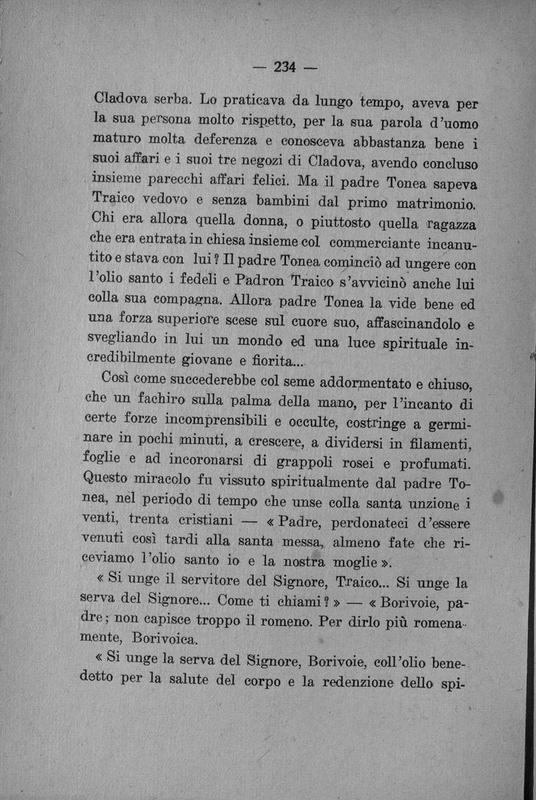 — 234 —

Cladova serba. Lo praticava da lungo tempo, aveva per la sua persona molto rispetto, per la sua parola d'uomo maturo molta deferenza e conosceva abbastanza bene i suoi affari e i suoi tre negozi di Cladova, avendo concluso insieme parecchi affari felici. Ma il padre Tonea sapeva Traico vedovo e senza bambini dal primo matrimonio. Chi era allora quella donna, o piuttosto quella ragazza che era entrata in chiesa insieme col commerciante incanutito e stava con lui? Il padre Tonea cominciò ad ungere con l'olio santo i fedeli e Padron Traico s'avvicinò anche lui colla sua compagna. Allora padre Tonea la vide bene ed una forza superiore scese sul cuore suo, affascinandolo e svegliando in lui un mondo ed una luce spirituale incredibilmente giovane e fiorita...

Così come succederebbe col seme addormentato e chiuso, che un fachiro sulla palma della mano, per l'incanto di certe forze incomprensibili e occulte, costringe a germinare in pochi minuti, a crescere, a dividersi in filamenti, foglie e ad incoronarsi di grappoli rosei e profumati. Questo miracolo fu vissuto spiritualmente dal padre Tonea, nel periodo di tempo che unse colla santa unzione i venti, trenta cristiani — « Padre, perdonateci d'essere venuti così tardi alla santa messa, almeno fate che riceviamo l'olio santo io e la nostra moglie ».

« Si unge il servitore del Signore, Traico... Si unge la serva del Signore... Come ti chiami? » — « Borivoie, padre; non capisce troppo il romeno. Per dirlo più romenamente, Borivoica.

« Si unge la serva del Signore, Borivoie, coll'olio benedetto per la salute del corpo e la redenzione dello spi-